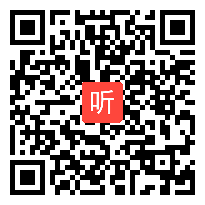 听